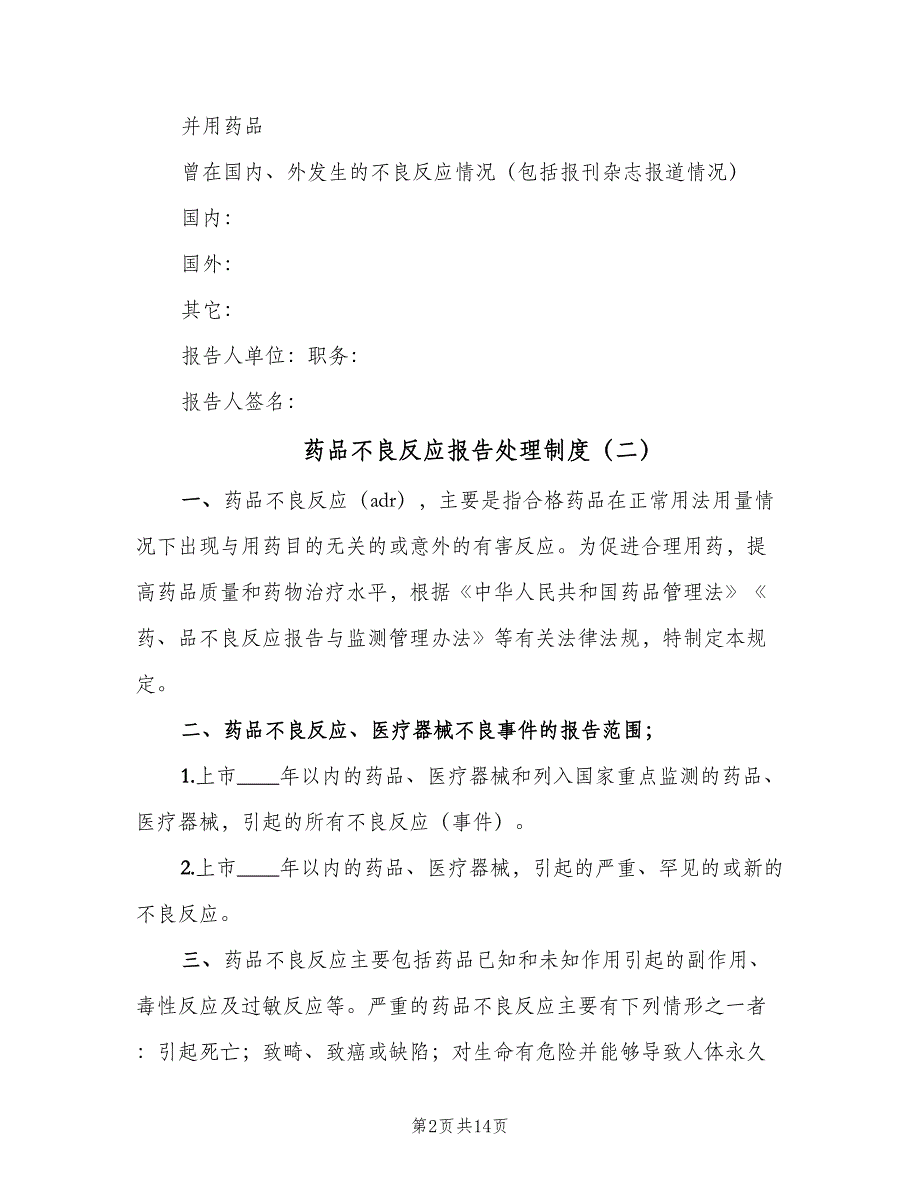 并用药品

曾在国内、外发生的不良反应情况（包括报刊杂志报道情况）

国内：

国外：

其它：

报告人单位：职务：

报告人签名：

药品不良反应报告处理制度（二）

一、药品不良反应（adr），主要是指合格药品在正常用法用量情况下出现与用药目的无关的或意外的有害反应。为促进合理用药，提高药品质量和药物治疗水平，根据《中华人民共和国药品管理法》《药、品不良反应报告与监测管理办法》等有关法律法规，特制定本规定。

二、药品不良反应、医疗器械不良事件的报告范围；

1.上市____年以内的药品、医疗器械和列入国家重点监测的药品、医疗器械，引起的所有不良反应（事件）。

2.上市____年以内的药品、医疗器械，引起的严重、罕见的或新的不良反应。

三、药品不良反应主要包括药品已知和未知作用引起的副作用、毒性反应及过敏反应等。严重的药品不良反应主要有下列情形之一者：引起死亡；致畸、致癌或缺陷；对生命有危险并能够导致人体永久

第2页 共14页